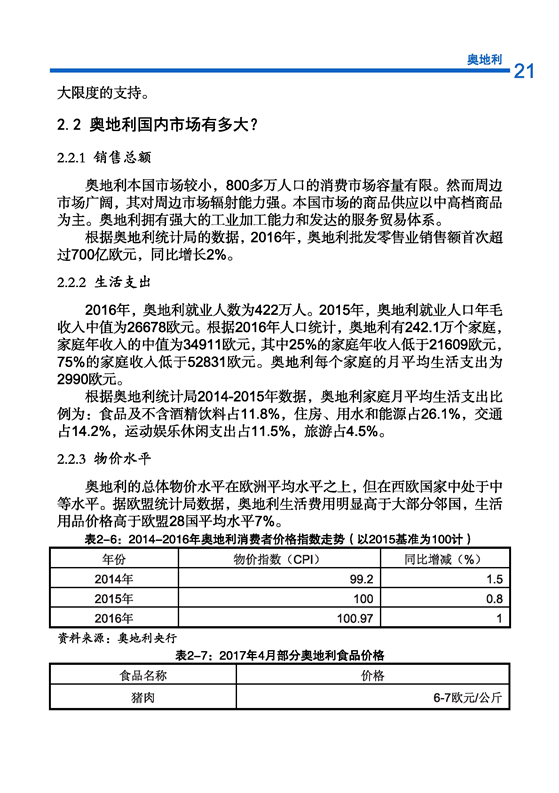 奥地利 21

大限度的支持。

2.2 奥地利国内市场有多大？

2.2.1 销售总额

奥地利本国市场较小，800多万人口的消费市场容量有限。然而周边市场广阔，其对周边市场辐射能力强。本国市场的商品供应以中高档商品为主。奥地利拥有强大的工业加工能力和发达的服务贸易体系。

根据奥地利统计局的数据，2016年，奥地利批发零售业销售额首次超过700亿欧元，同比增长2%。

2.2.2 生活支出

2016年，奥地利就业人数为422万人。2015年，奥地利就业人口年毛收入中值为26678欧元。根据2016年人口统计，奥地利有242.1万个家庭，家庭年收入的中值为34911欧元，其中25%的家庭年收入低于21609欧元，75%的家庭收入低于52831欧元。奥地利每个家庭的月平均生活支出为2990欧元。

根据奥地利统计局2014-2015年数据，奥地利家庭月平均生活支出比例为：食品及不含酒精饮料占11.8%，住房、用水和能源占26.1%，交通占14.2%，运动娱乐休闲支出占11.5%，旅游占4.5%。

2.2.3 物价水平

奥地利的总体物价水平在欧洲平均水平之上，但在西欧国家中处于中等水平。据欧盟统计局数据，奥地利生活费用明显高于大部分邻国，生活用品价格高于欧盟28国平均水平7%。

表2-6：2014-2016年奥地利消费者价格指数走势（以2015基准为100计）

| 年份 | 物价指数（CPI） | 同比增减（%） |
|---|---|---|
| 2014年 | 99.2 | 1.5 |
| 2015年 | 100 | 0.8 |
| 2016年 | 100.97 | 1 |

资料来源：奥地利央行

表2-7：2017年4月部分奥地利食品价格

| 食品名称 | 价格 |
|---|---|
| 猪肉 | 6-7欧元/公斤 |